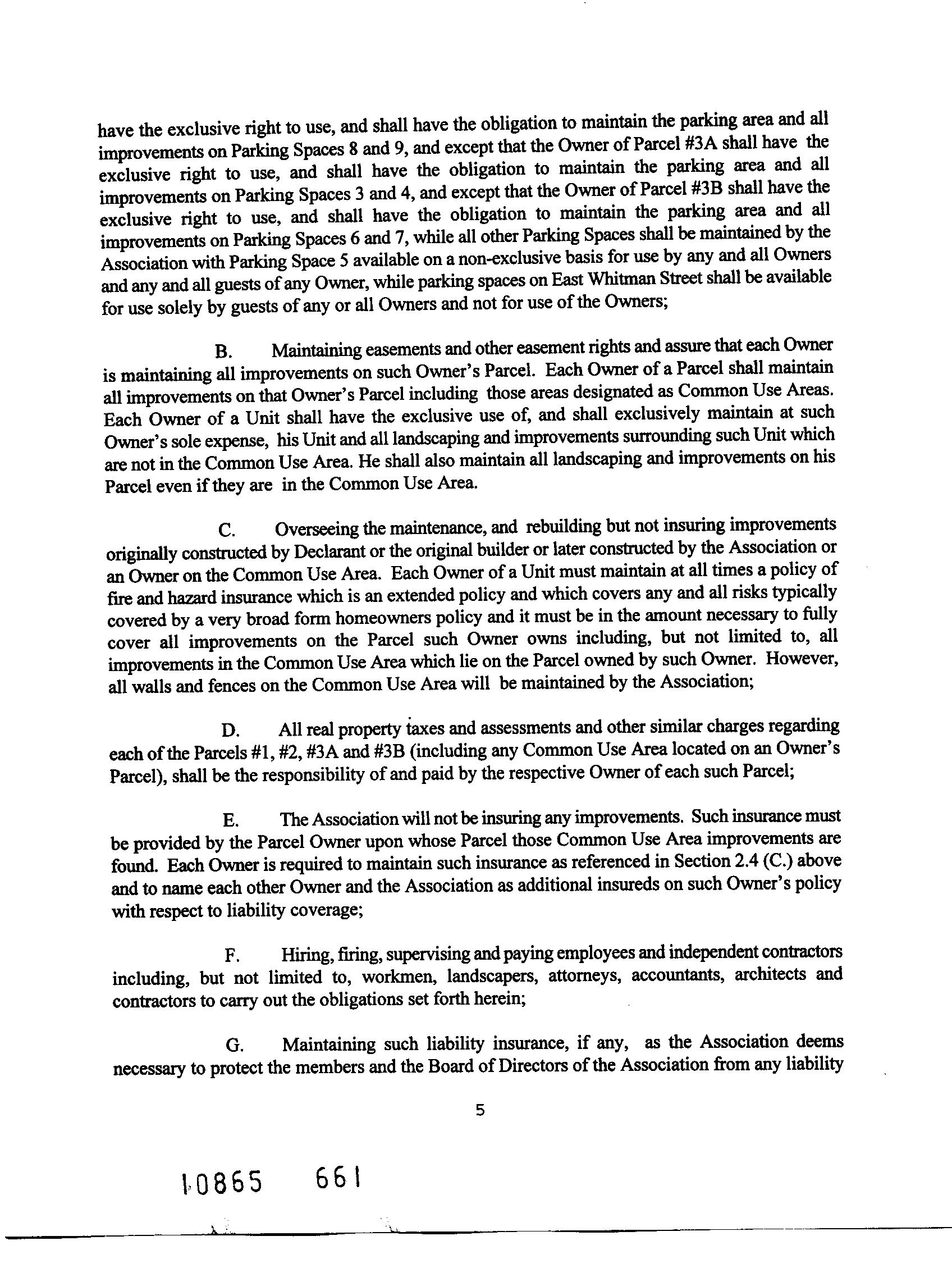 have the exclusive right to use, and shall have the obligation to maintain the parking area and all improvements on Parking Spaces 8 and 9, and except that the Owner of Parcel #3A shall have the exclusive right to use, and shall have the obligation to maintain the parking area and all improvements on Parking Spaces 3 and 4, and except that the Owner of Parcel #3B shall have the exclusive right to use, and shall have the obligation to maintain the parking area and all improvements on Parking Spaces 6 and 7, while all other Parking Spaces shall be maintained by the Association with Parking Space 5 available on a non-exclusive basis for use by any and all Owners and any and all guests of any Owner, while parking spaces on East Whitman Street shall be available for use solely by guests of any or all Owners and not for use of the Owners;

B. Maintaining easements and other easement rights and assure that each Owner is maintaining all improvements on such Owner's Parcel. Each Owner of a Parcel shall maintain all improvements on that Owner's Parcel including those areas designated as Common Use Areas. Each Owner of a Unit shall have the exclusive use of, and shall exclusively maintain at such Owner's sole expense, his Unit and all landscaping and improvements surrounding such Unit which are not in the Common Use Area. He shall also maintain all landscaping and improvements on his Parcel even if they are in the Common Use Area.

C. Overseeing the maintenance, and rebuilding but not insuring improvements originally constructed by Declarant or the original builder or later constructed by the Association or an Owner on the Common Use Area. Each Owner of a Unit must maintain at all times a policy of fire and hazard insurance which is an extended policy and which covers any and all risks typically covered by a very broad form homeowners policy and it must be in the amount necessary to fully cover all improvements on the Parcel such Owner owns including, but not limited to, all improvements in the Common Use Area which lie on the Parcel owned by such Owner. However, all walls and fences on the Common Use Area will be maintained by the Association;

D. All real property taxes and assessments and other similar charges regarding each of the Parcels #1, #2, #3A and #3B (including any Common Use Area located on an Owner's Parcel), shall be the responsibility of and paid by the respective Owner of each such Parcel;

E. The Association will not be insuring any improvements. Such insurance must be provided by the Parcel Owner upon whose Parcel those Common Use Area improvements are found. Each Owner is required to maintain such insurance as referenced in Section 2.4 (C.) above and to name each other Owner and the Association as additional insureds on such Owner's policy with respect to liability coverage;

F. Hiring, firing, supervising and paying employees and independent contractors including, but not limited to, workmen, landscapers, attorneys, accountants, architects and contractors to carry out the obligations set forth herein;

G. Maintaining such liability insurance, if any, as the Association deems necessary to protect the members and the Board of Directors of the Association from any liability

5

10865 661